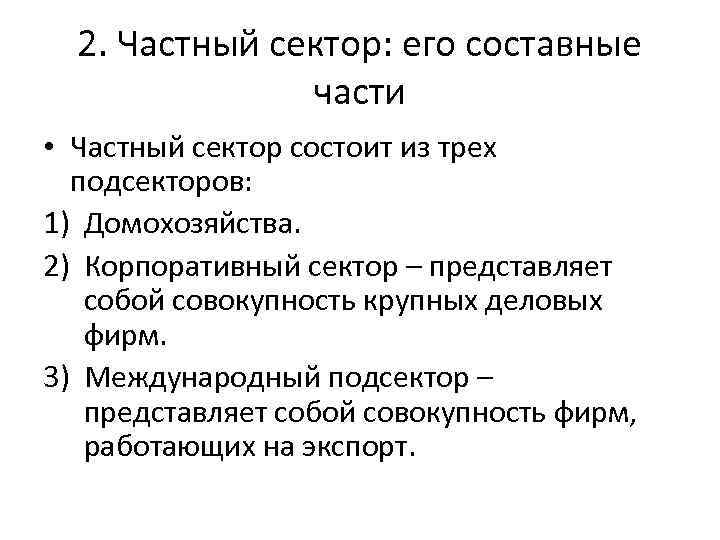 2. Частный сектор: его составные части

• Частный сектор состоит из трех подсекторов:

1) Домохозяйства.

2) Корпоративный сектор – представляет собой совокупность крупных деловых фирм.

3) Международный подсектор – представляет собой совокупность фирм, работающих на экспорт.